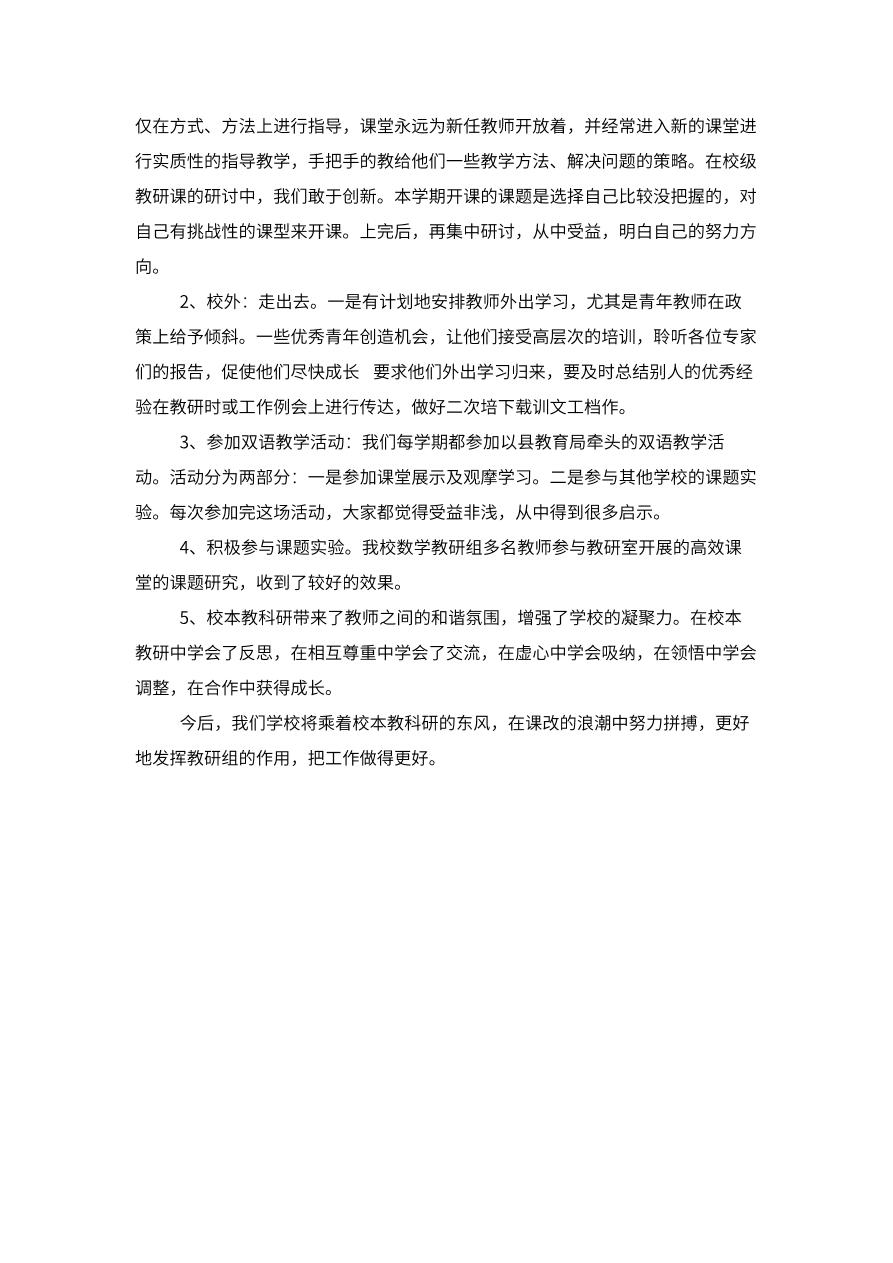 仅在方式、方法上进行指导，课堂永远为新任教师开放着，并经常进入新的课堂进行实质性的指导教学，手把手的教给他们一些教学方法、解决问题的策略。在校级教研课的研讨中，我们敢于创新。本学期开课的课题是选择自己比较没把握的，对自己有挑战性的课型来开课。上完后，再集中研讨，从中受益，明白自己的努力方向。

2、校外：走出去。一是有计划地安排教师外出学习，尤其是青年教师在政策上给予倾斜。一些优秀青年创造机会，让他们接受高层次的培训，聆听各位专家们的报告，促使他们尽快成长 要求他们外出学习归来，要及时总结别人的优秀经验在教研时或工作例会上进行传达，做好二次培下载训文工档作。

3、参加双语教学活动：我们每学期都参加以县教育局牵头的双语教学活动。活动分为两部分：一是参加课堂展示及观摩学习。二是参与其他学校的课题实验。每次参加完这场活动，大家都觉得受益非浅，从中得到很多启示。

4、积极参与课题实验。我校数学教研组多名教师参与教研室开展的高效课堂的课题研究，收到了较好的效果。

5、校本教科研带来了教师之间的和谐氛围，增强了学校的凝聚力。在校本教研中学会了反思，在相互尊重中学会了交流，在虚心中学会吸纳，在领悟中学会调整，在合作中获得成长。

今后，我们学校将乘着校本教科研的东风，在课改的浪潮中努力拼搏，更好地发挥教研组的作用，把工作做得更好。